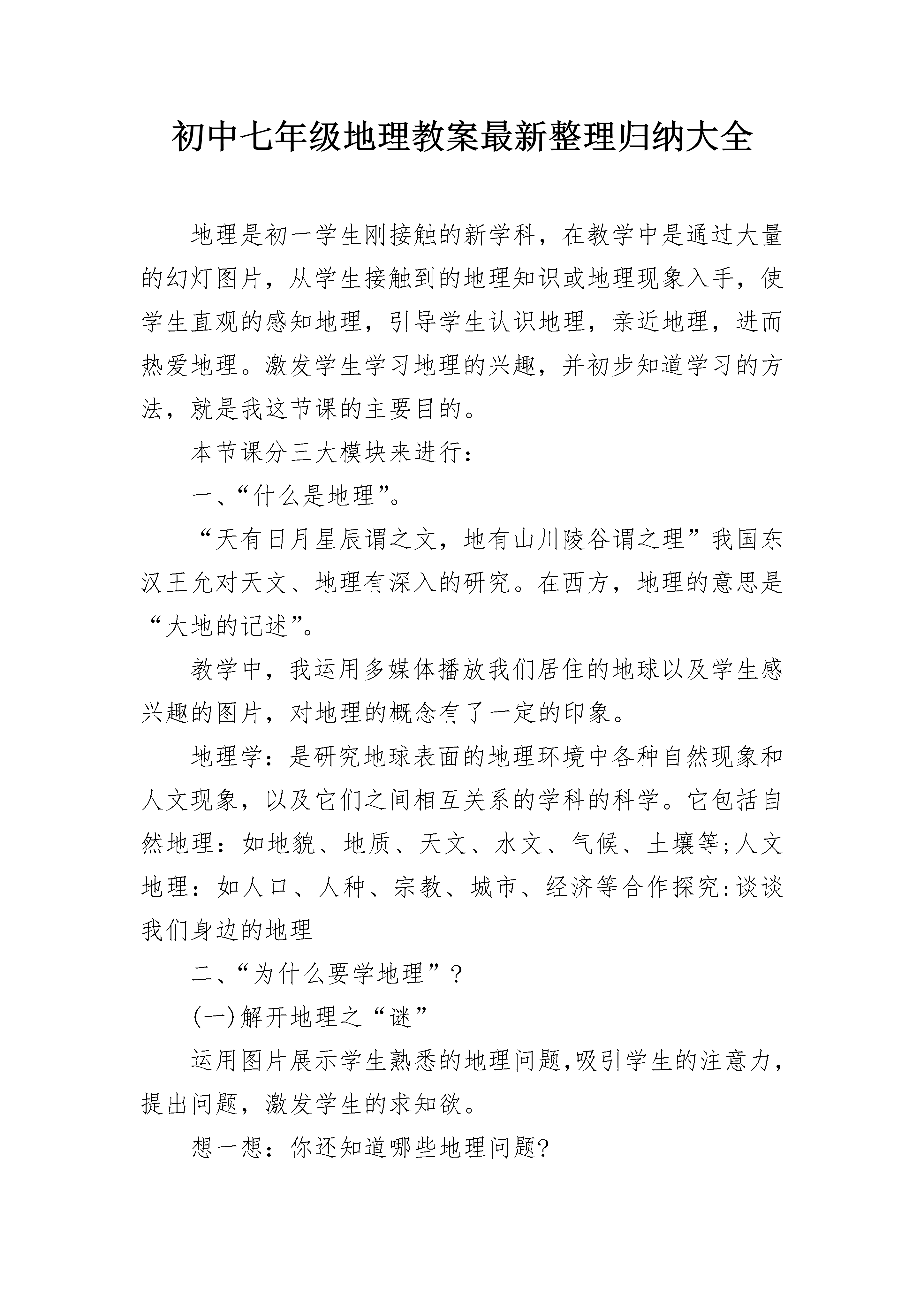 初中七年级地理教案最新整理归纳大全

地理是初一学生刚接触的新学科，在教学中是通过大量的幻灯图片，从学生接触到的地理知识或地理现象入手，使学生直观的感知地理，引导学生认识地理，亲近地理，进而热爱地理。激发学生学习地理的兴趣，并初步知道学习的方法，就是我这节课的主要目的。

本节课分三大模块来进行：

一、“什么是地理”。

“天有日月星辰谓之文，地有山川陵谷谓之理”我国东汉王允对天文、地理有深入的研究。在西方，地理的意思是“大地的记述”。

教学中，我运用多媒体播放我们居住的地球以及学生感兴趣的图片，对地理的概念有了一定的印象。

地理学：是研究地球表面的地理环境中各种自然现象和人文现象，以及它们之间相互关系的学科的科学。它包括自然地理：如地貌、地质、天文、水文、气候、土壤等;人文地理：如人口、人种、宗教、城市、经济等合作探究:谈谈我们身边的地理

二、“为什么要学地理”?

(一)解开地理之“谜”

运用图片展示学生熟悉的地理问题,吸引学生的注意力，提出问题，激发学生的求知欲。

想一想：你还知道哪些地理问题?